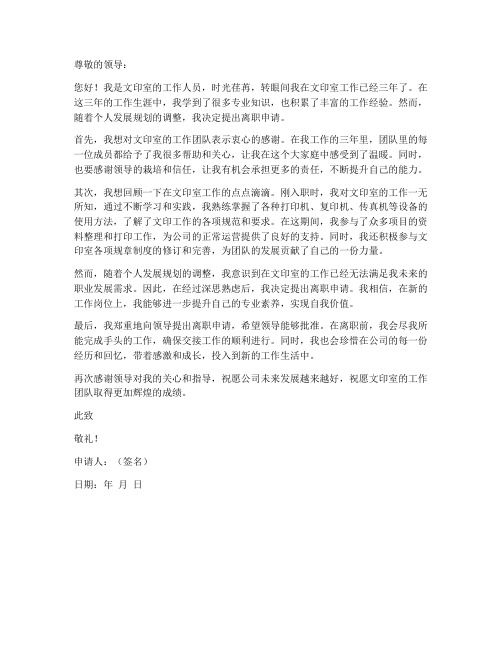 尊敬的领导：

您好！我是文印室的工作人员，时光荏苒，转眼间我在文印室工作已经三年了。在这三年的工作生涯中，我学到了很多专业知识，也积累了丰富的工作经验。然而，随着个人发展规划的调整，我决定提出离职申请。

首先，我想对文印室的工作团队表示衷心的感谢。在我工作的三年里，团队里的每一位成员都给予了我很多帮助和关心，让我在这个大家庭中感受到了温暖。同时，也要感谢领导的栽培和信任，让我有机会承担更多的责任，不断提升自己的能力。

其次，我想回顾一下在文印室工作的点点滴滴。刚入职时，我对文印室的工作一无所知，通过不断学习和实践，我熟练掌握了各种打印机、复印机、传真机等设备的使用方法，了解了文印工作的各项规范和要求。在这期间，我参与了众多项目的资料整理和打印工作，为公司的正常运营提供了良好的支持。同时，我还积极参与文印室各项规章制度的修订和完善，为团队的发展贡献了自己的一份力量。

然而，随着个人发展规划的调整，我意识到在文印室的工作已经无法满足我未来的职业发展需求。因此，在经过深思熟虑后，我决定提出离职申请。我相信，在新的工作岗位上，我能够进一步提升自己的专业素养，实现自我价值。

最后，我郑重地向领导提出离职申请，希望领导能够批准。在离职前，我会尽我所能完成手头的工作，确保交接工作的顺利进行。同时，我也会珍惜在公司的每一份经历和回忆，带着感激和成长，投入到新的工作生活中。

再次感谢领导对我的关心和指导，祝愿公司未来发展越来越好，祝愿文印室的工作团队取得更加辉煌的成绩。

此致

敬礼！

申请人：（签名）

日期：年 月 日